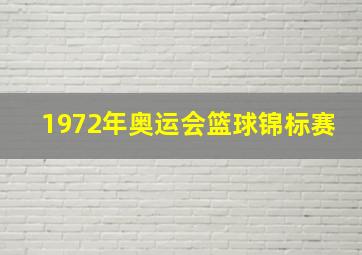 1972年奥运会篮球锦标赛